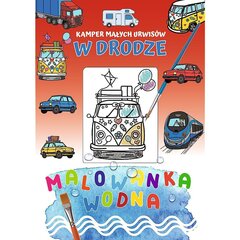 KAMPER MAŁYCH URWISÓW
W DRODZE

MALOWANKA
WODNA